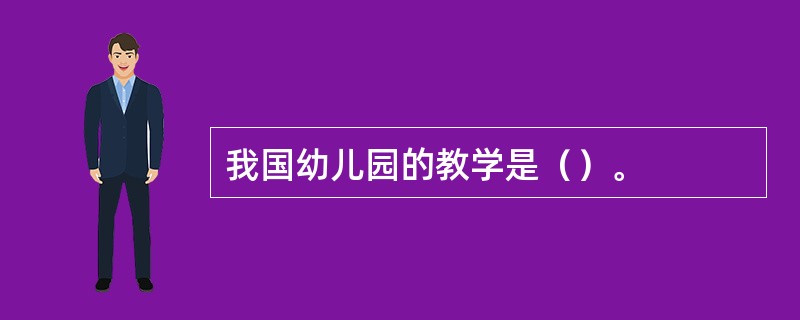 我国幼儿园的教学是（）。